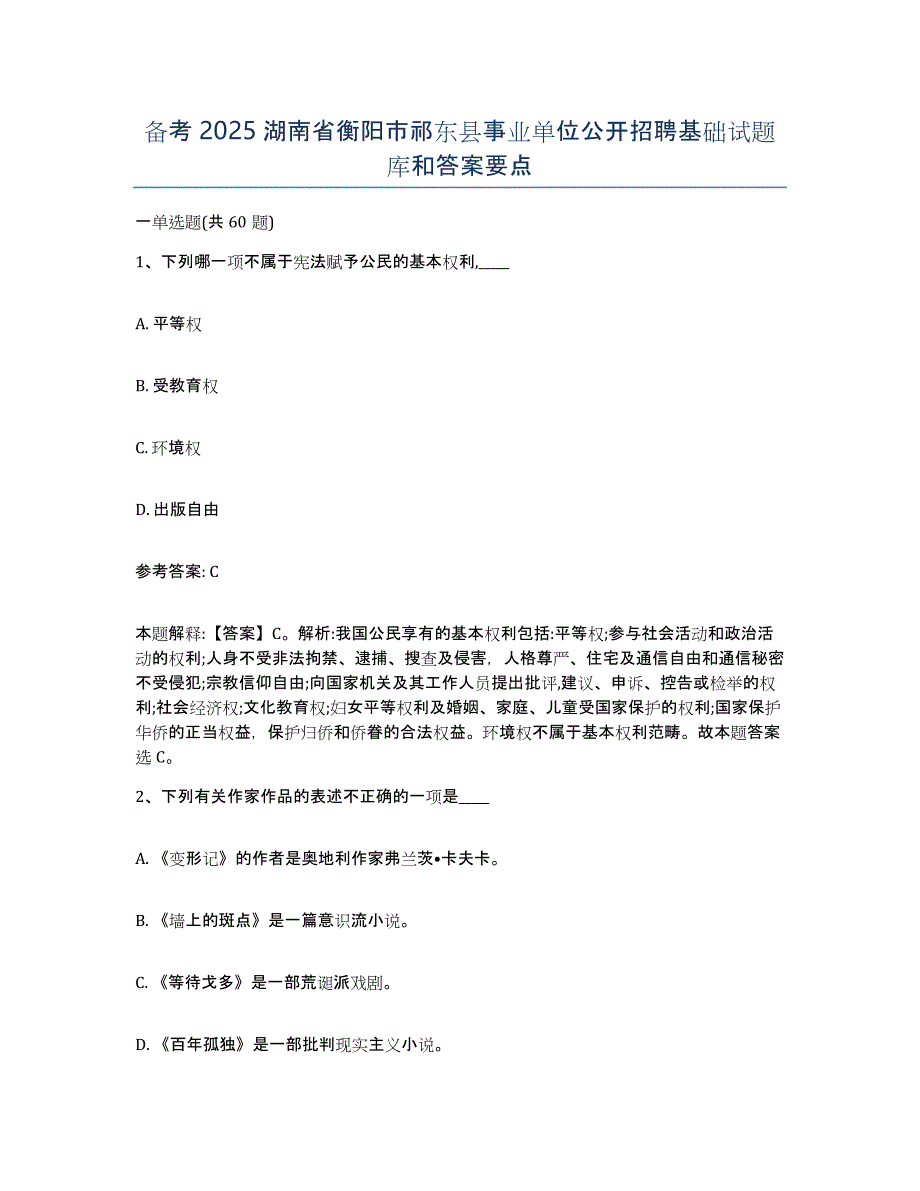 备考 2025 湖南省衡阳市祁东县事业单位公开招聘基础试题库和答案要点

一单选题(共 60 题)

1、下列哪一项不属于宪法赋予公民的基本权利,____

A. 平等权

B. 受教育权

C. 环境权

D. 出版自由

参考答案: C

本题解释:【答案】C。解析:我国公民享有的基本权利包括:平等权;参与社会活动和政治活动的权利;人身不受非法拘禁、逮捕、搜查及侵害，人格尊严、住宅及通信自由和通信秘密不受侵犯;宗教信仰自由;向国家机关及其工作人员提出批评,建议、申诉、控告或检举的权利;社会经济权;文化教育权;妇女平等权利及婚姻、家庭、儿童受国家保护的权利;国家保护华侨的正当权益，保护归侨和侨眷的合法权益。环境权不属于基本权利范畴。故本题答案选 C。

2、下列有关作家作品的表述不正确的一项是____

A. 《变形记》的作者是奥地利作家弗兰茨•卡夫卡。

B. 《墙上的斑点》是一篇意识流小说。

C. 《等待戈多》是一部荒诞派戏剧。

D. 《百年孤独》是一部批判现实主义小说。